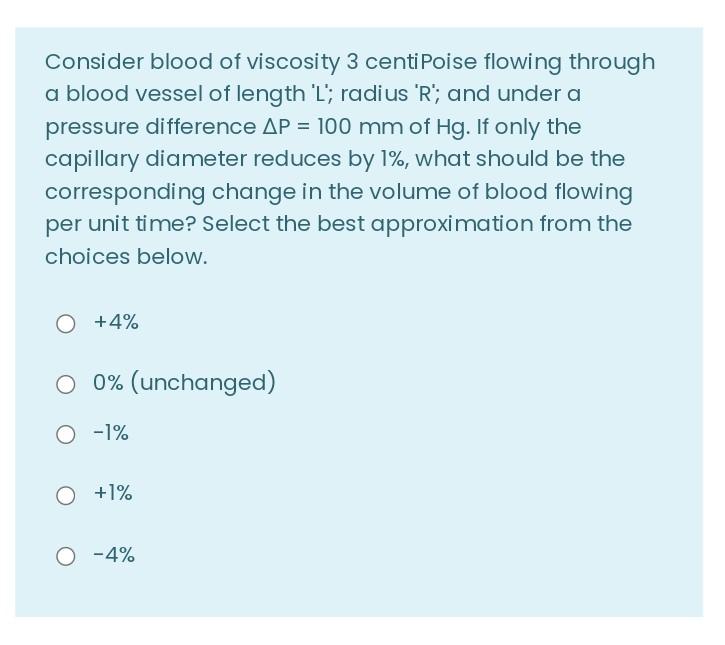 Consider blood of viscosity 3 centiPoise flowing through a blood vessel of length 'L'; radius 'R'; and under a pressure difference $\Delta P = 100$ mm of Hg. If only the capillary diameter reduces by 1%, what should be the corresponding change in the volume of blood flowing per unit time? Select the best approximation from the choices below.

+4%

0% (unchanged)

-1%

+1%

-4%